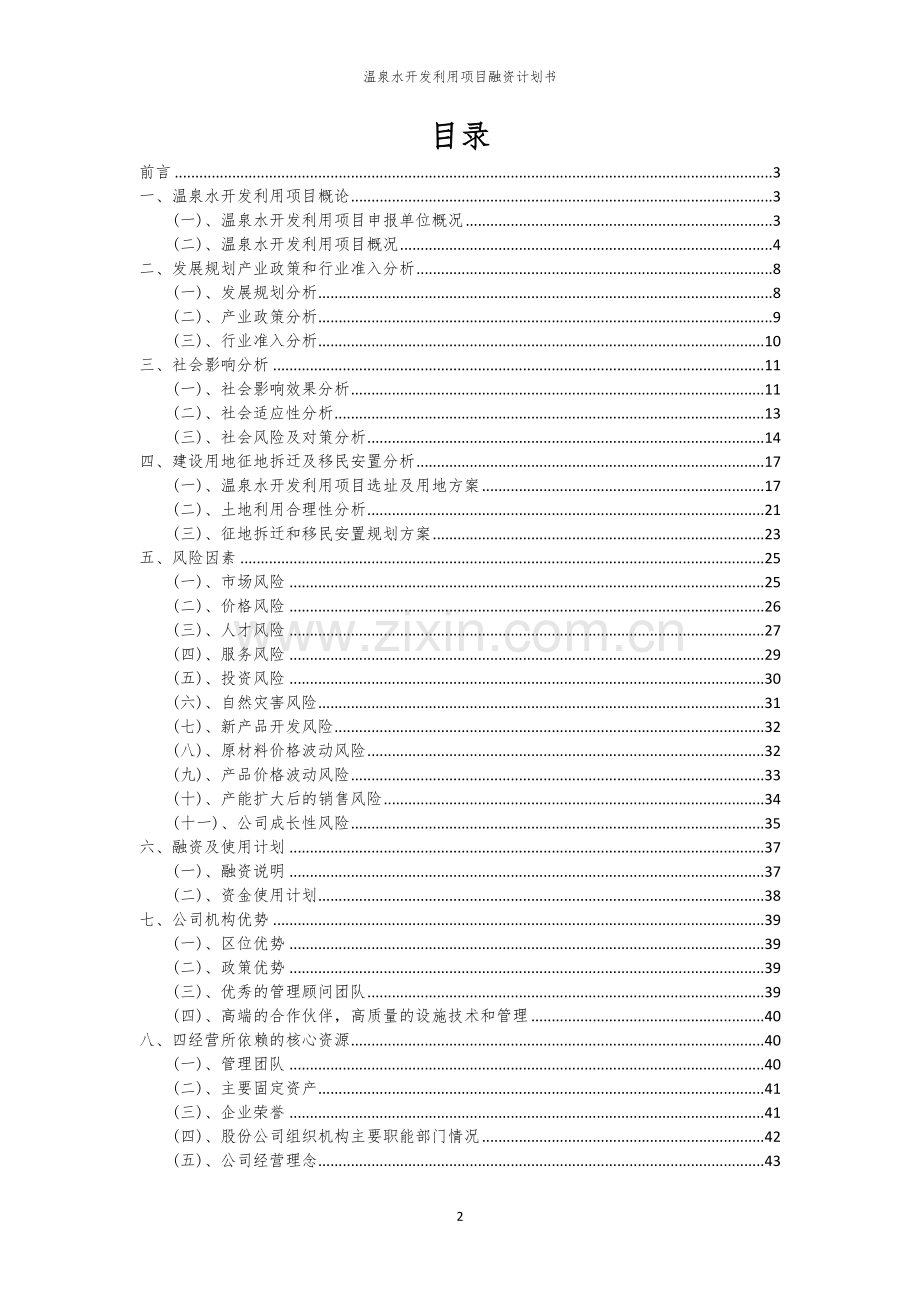 温泉水开发利用项目融资计划书

目录

前言 3
一、温泉水开发利用项目概论 3
(一)、温泉水开发利用项目申报单位概况 3
(二)、温泉水开发利用项目概况 4
二、发展规划产业政策和行业准入分析 8
(一)、发展规划分析 8
(二)、产业政策分析 9
(三)、行业准入分析 10
三、社会影响分析 11
(一)、社会影响效果分析 11
(二)、社会适应性分析 13
(三)、社会风险及对策分析 14
四、建设用地征地拆迁及移民安置分析 17
(一)、温泉水开发利用项目选址及用地方案 17
(二)、土地利用合理性分析 21
(三)、征地拆迁和移民安置规划方案 23
五、风险因素 25
(一)、市场风险 25
(二)、价格风险 26
(三)、人才风险 27
(四)、服务风险 29
(五)、投资风险 30
(六)、自然灾害风险 31
(七)、新产品开发风险 32
(八)、原材料价格波动风险 32
(九)、产品价格波动风险 33
(十)、产能扩大后的销售风险 34
(十一)、公司成长性风险 35
六、融资及使用计划 37
(一)、融资说明 37
(二)、资金使用计划 38
七、公司机构优势 39
(一)、区位优势 39
(二)、政策优势 39
(三)、优秀的管理顾问团队 39
(四)、高端的合作伙伴,高质量的设施技术和管理 40
八、四经营所依赖的核心资源 40
(一)、管理团队 40
(二)、主要固定资产 41
(三)、企业荣誉 41
(四)、股份公司组织机构主要职能部门情况 42
(五)、公司经营理念 43

2

www.zixin.com.cn